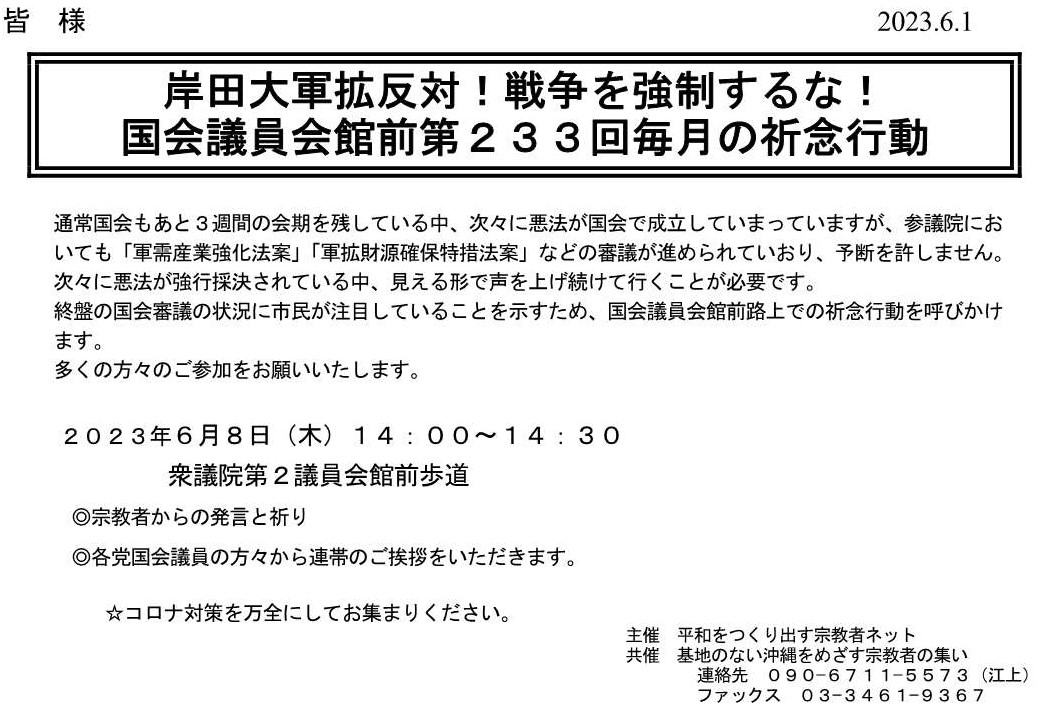 皆　様

2023.6.1

岸田大軍拡反対！戦争を強制するな！
国会議員会館前第２３３回毎月の祈念行動

通常国会もあと３週間の会期を残している中、次々に悪法が国会で成立していまっていますが、参議院においても「軍需産業強化法案」「軍拡財源確保特措法案」などの審議が進められていおり、予断を許しません。
次々に悪法が強行採決されている中、見える形で声を上げ続けて行くことが必要です。
終盤の国会審議の状況に市民が注目していることを示すため、国会議員会館前路上での祈念行動を呼びかけます。
多くの方々のご参加をお願いいたします。

２０２３年６月８日（木）１４：００～１４：３０
衆議院第２議員会館前歩道

◎宗教者からの発言と祈り

◎各党国会議員の方々から連帯のご挨拶をいただきます。

☆コロナ対策を万全にしてお集まりください。

主催　平和をつくり出す宗教者ネット
共催　基地のない沖縄をめざす宗教者の集い
連絡先　０９０－６７１１－５５７３（江上）
ファックス　０３－３４６１－９３６７